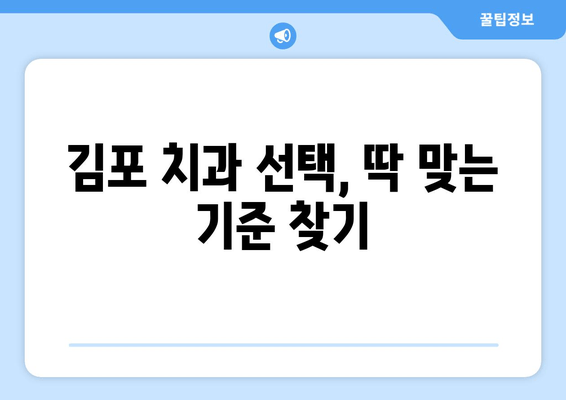 꿀팁정보

김포 치과 선택, 딱 맞는 기준 찾기